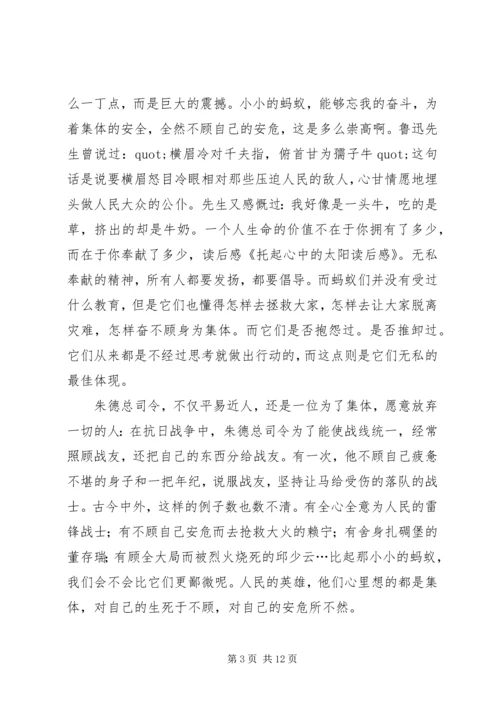 么一丁点，而是巨大的震撼。小小的蚂蚁，能够忘我的奋斗，为着集体的安全，全然不顾自己的安危，这是多么崇高啊。鲁迅先生曾说过：quot;横眉冷对千夫指，俯首甘为孺子牛 quot;这句话是说要横眉怒目冷眼相对那些压迫人民的敌人,心甘情愿地埋头做人民大众的公仆。先生又感慨过：我好像是一头牛，吃的是草，挤出的却是牛奶。一个人生命的价值不在于你拥有了多少，而在于你奉献了多少，读后感《托起心中的太阳读后感》。无私奉献的精神，所有人都要发扬，都要倡导。而蚂蚁们并没有受过什么教育，但是它们也懂得怎样去拯救大家，怎样去让大家脱离灾难，怎样奋不顾身为集体。而它们是否抱怨过。是否推卸过。它们从来都是不经过思考就做出行动的,而这点则是它们无私的最佳体现。

朱德总司令，不仅平易近人，还是一位为了集体，愿意放弃一切的人：在抗日战争中，朱德总司令为了能使战线统一，经常照顾战友，还把自己的东西分给战友。有一次，他不顾自己疲惫不堪的身子和一把年纪，说服战友，坚持让马给受伤的落队的战士。古今中外，这样的例子数也数不清。有全心全意为人民的雷锋战士；有不顾自己安危而去抢救大火的赖宁；有舍身扎碉堡的董存瑞；有顾全大局而被烈火烧死的邱少云…比起那小小的蚂蚁，我们会不会比它们更鄙微呢。人民的英雄，他们心里想的都是集体，对自己的生死于不顾，对自己的安危所不然。

第 3 页 共 12 页